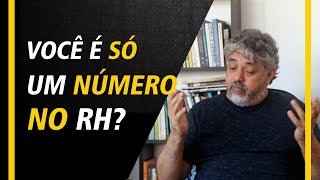 VOCÊ É SÓ UM NÚMERO NO RH?